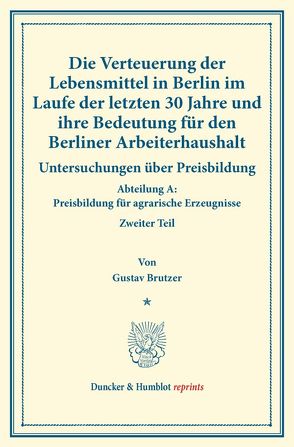 Die Verteuerung der Lebensmittel in Berlin im Laufe der letzten 30 Jahre und ihre Bedeutung für den Berliner Arbeiterhaushalt

Untersuchungen über Preisbildung

Abteilung A:
Preisbildung für agrarische Erzeugnisse

Zweiter Teil

Von
Gustav Brutzer

*

Duncker & Humblot reprints